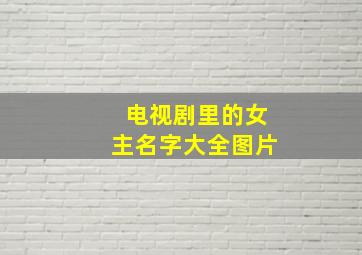 电视剧里的女主名字大全图片